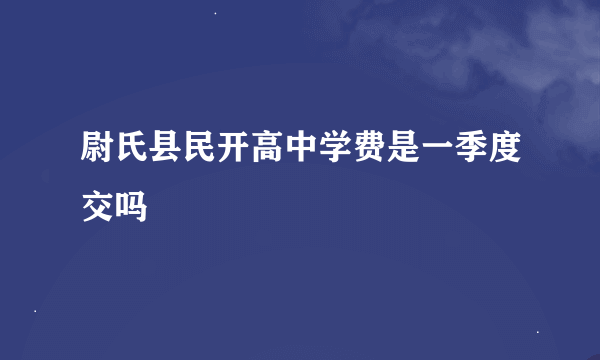 尉氏县民开高中学费是一季度交吗